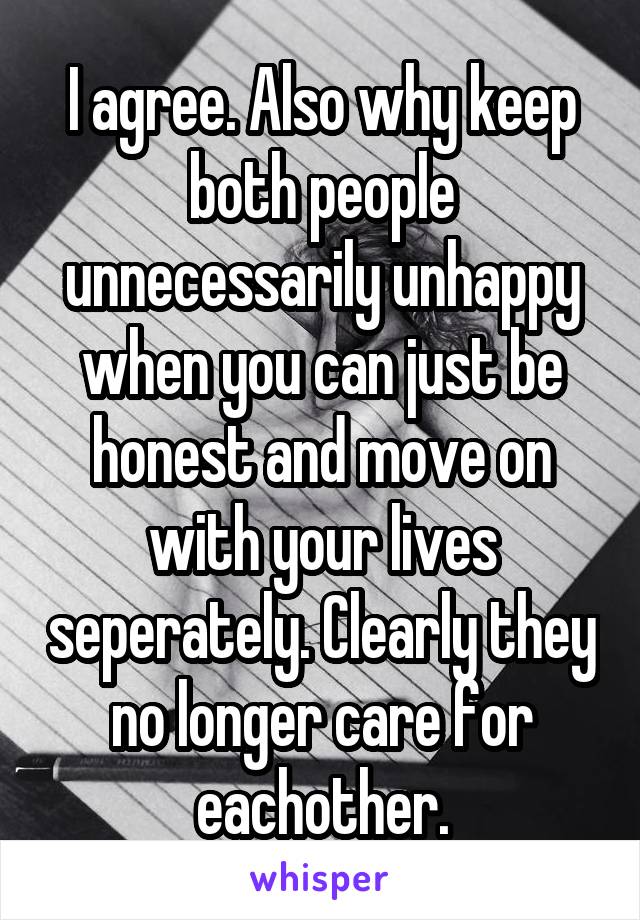 I agree. Also why keep both people unnecessarily unhappy when you can just be honest and move on with your lives seperately. Clearly they no longer care for eachother.

whisper